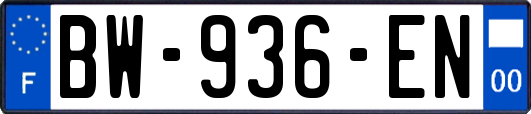 F
BW-936-EN
00